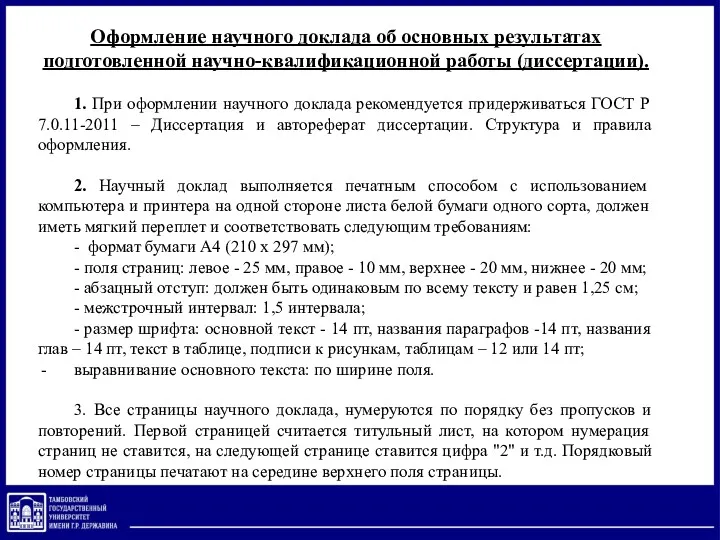 Оформление научного доклада об основных результатах подготовленной научно-квалификационной работы (диссертации).

1. При оформлении научного доклада рекомендуется придерживаться ГОСТ Р 7.0.11-2011 – Диссертация и автореферат диссертации. Структура и правила оформления.

2. Научный доклад выполняется печатным способом с использованием компьютера и принтера на одной стороне листа белой бумаги одного сорта, должен иметь мягкий переплет и соответствовать следующим требованиям:
- формат бумаги А4 (210 х 297 мм);
- поля страниц: левое - 25 мм, правое - 10 мм, верхнее - 20 мм, нижнее - 20 мм;
- абзацный отступ: должен быть одинаковым по всему тексту и равен 1,25 см;
- межстрочный интервал: 1,5 интервала;
- размер шрифта: основной текст - 14 пт, названия параграфов -14 пт, названия глав – 14 пт, текст в таблице, подписи к рисункам, таблицам – 12 или 14 пт;
- выравнивание основного текста: по ширине поля.

3. Все страницы научного доклада, нумеруются по порядку без пропусков и повторений. Первой страницей считается титульный лист, на котором нумерация страниц не ставится, на следующей странице ставится цифра "2" и т.д. Порядковый номер страницы печатают на середине верхнего поля страницы.

ТАМБОВСКИЙ ГОСУДАРСТВЕННЫЙ УНИВЕРСИТЕТ ИМЕНИ Г.Р. ДЕРЖАВИНА